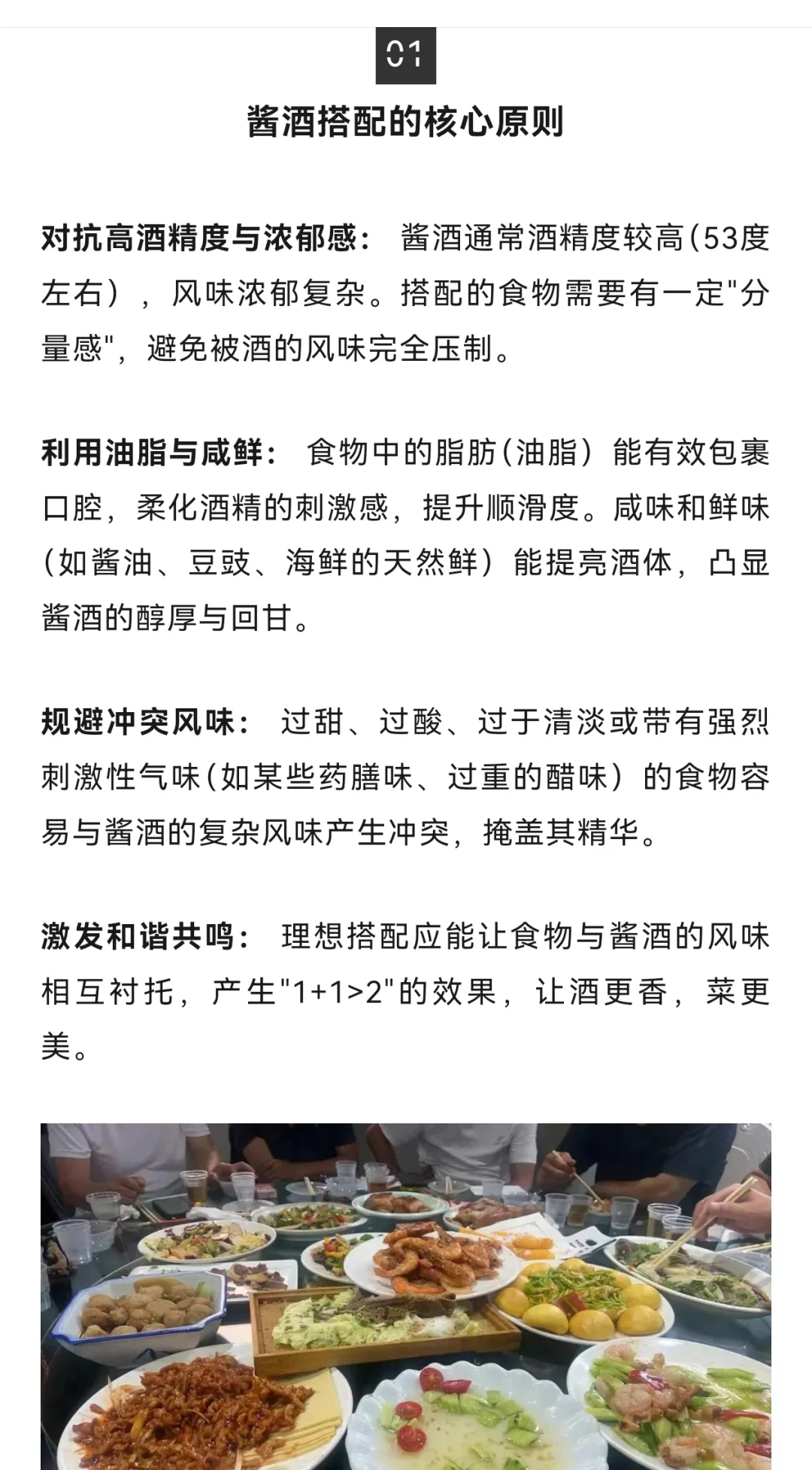 01

酱酒搭配的核心原则

对抗高酒精度与浓郁感： 酱酒通常酒精度较高(53度左右），风味浓郁复杂。搭配的食物需要有一定"分量感"，避免被酒的风味完全压制。

利用油脂与咸鲜： 食物中的脂肪(油脂）能有效包裹口腔，柔化酒精的刺激感，提升顺滑度。咸味和鲜味(如酱油、豆豉、海鲜的天然鲜）能提亮酒体，凸显酱酒的醇厚与回甘。

规避冲突风味： 过甜、过酸、过于清淡或带有强烈刺激性气味(如某些药膳味、过重的醋味）的食物容易与酱酒的复杂风味产生冲突，掩盖其精华。

激发和谐共鸣： 理想搭配应能让食物与酱酒的风味相互衬托，产生"1+1>2"的效果，让酒更香，菜更美。